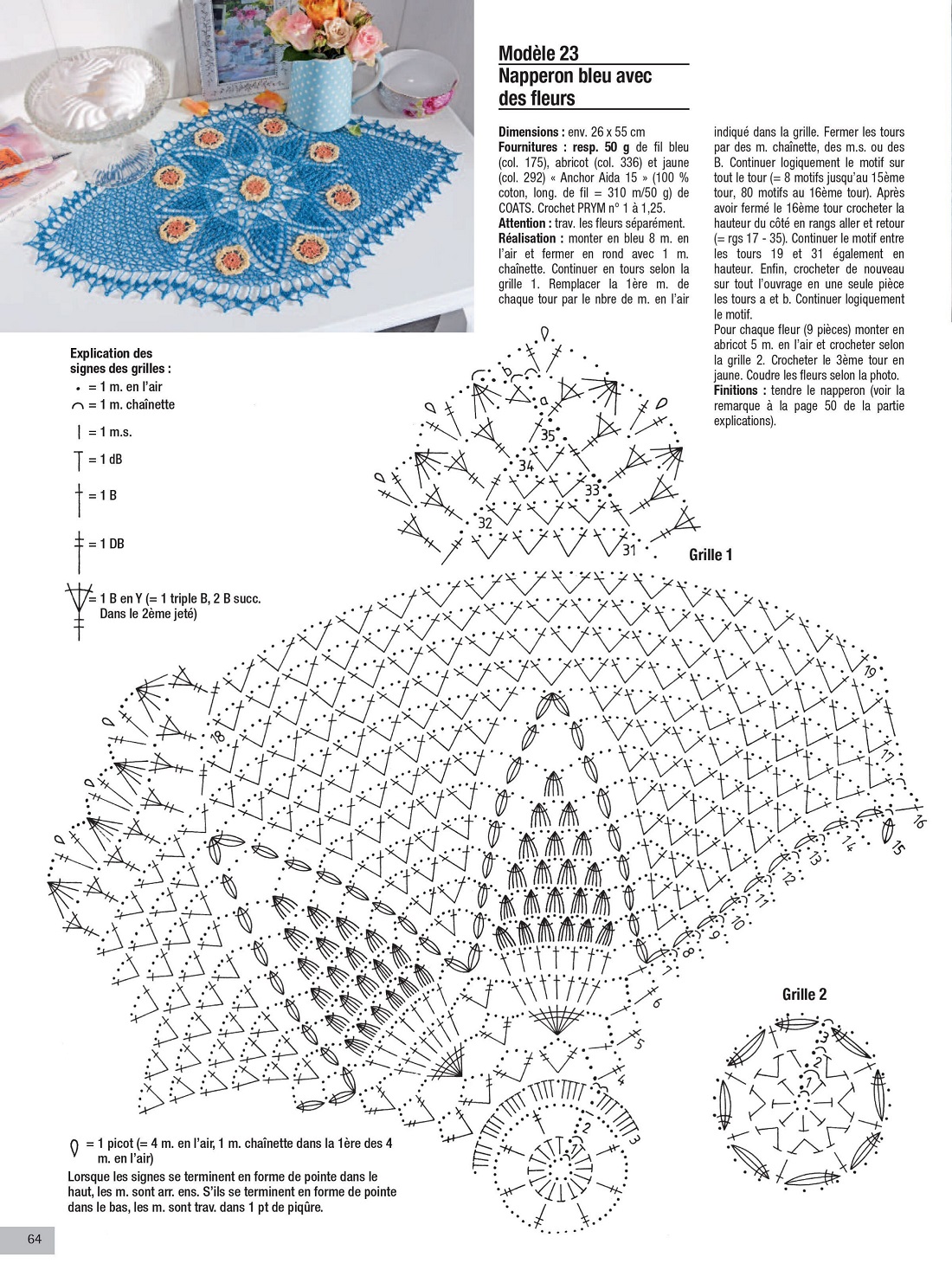 Modèle 23
Napperon bleu avec des fleurs

Dimensions : env. 26 x 55 cm
Fournitures : resp. 50 g de fil bleu (col. 175), abricot (col. 336) et jaune (col. 292) « Anchor Aida 15 » (100 % coton, long. de fil = 310 m/50 g) de COATS. Crochet PRYM n° 1 à 1,25.
Attention : trav. les fleurs séparément.
Réalisation : monter en bleu 8 m. en l'air et fermer en rond avec 1 m. chaînette. Continuer en tours selon la grille 1. Remplacer la 1ère m. de chaque tour par le nbre de m. en l'air indiqué dans la grille. Fermer les tours par des m. chaînette, des m.s. ou des B. Continuer logiquement le motif sur tout le tour (= 8 motifs jusqu'au 15ème tour, 80 motifs au 16ème tour). Après avoir fermé le 16ème tour crocheter la hauteur du côté en rangs aller et retour (= rgs 17 - 35). Continuer le motif entre les tours 19 et 31 également en hauteur. Enfin, crocheter de nouveau sur tout l'ouvrage en une seule pièce les tours a et b. Continuer logiquement le motif.
Pour chaque fleur (9 pièces) monter en abricot 5 m. en l'air et crocheter selon la grille 2. Crocheter le 3ème tour en jaune. Coudre les fleurs selon la photo.
Finitions : tendre le napperon (voir la remarque à la page 50 de la partie explications).

Explication des signes des grilles :
= 1 m. en l'air
= 1 m. chaînette
= 1 m.s.
= 1 dB
= 1 B
= 1 DB
= 1 B en Y (= 1 triple B, 2 B succ. Dans le 2ème jeté)

b
a
35
34
33
32
31
Grille 1
19
18
17
16
15
14
13
12
11
10
9
8
7
6
5
4
3
2
1

Grille 2
3
2
1

= 1 picot (= 4 m. en l'air, 1 m. chaînette dans la 1ère des 4 m. en l'air)
Lorsque les signes se terminent en forme de pointe dans le haut, les m. sont arr. ens. S'ils se terminent en forme de pointe dans le bas, les m. sont trav. dans 1 pt de piqûre.

64